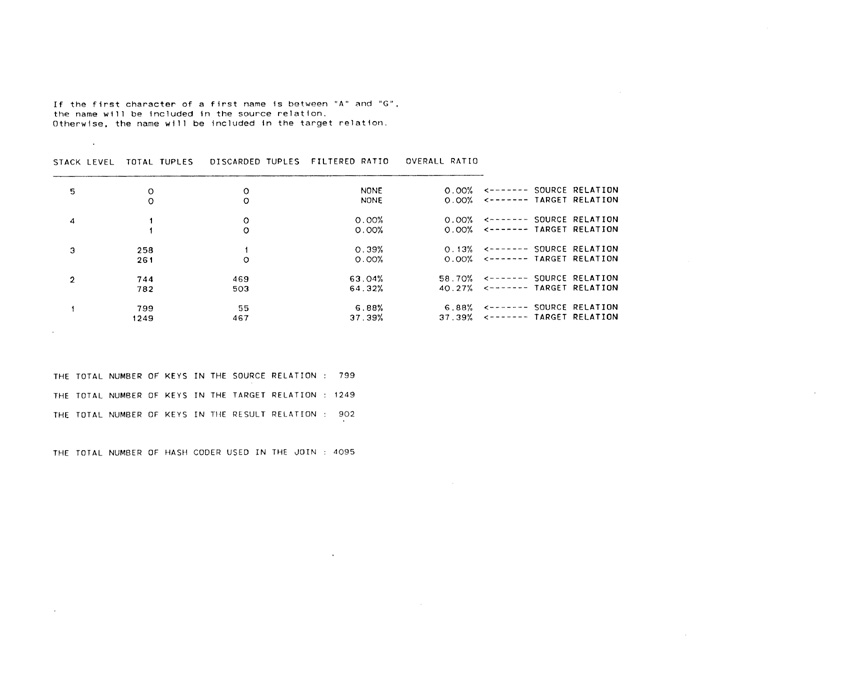 If the first character of a first name is between "A" and "G", the name will be included in the source relation. Otherwise, the name will be included in the target relation.

| STACK LEVEL | TOTAL TUPLES | DISCARDED TUPLES | FILTERED RATIO | OVERALL RATIO | |
|---|---|---|---|---|---|
| 5 | 0 | 0 | NONE | 0.00% | <------- SOURCE RELATION |
| | 0 | 0 | NONE | 0.00% | <------- TARGET RELATION |
| 4 | 1 | 0 | 0.00% | 0.00% | <------- SOURCE RELATION |
| | 1 | 0 | 0.00% | 0.00% | <------- TARGET RELATION |
| 3 | 258 | 1 | 0.39% | 0.13% | <------- SOURCE RELATION |
| | 261 | 0 | 0.00% | 0.00% | <------- TARGET RELATION |
| 2 | 744 | 469 | 63.04% | 58.70% | <------- SOURCE RELATION |
| | 782 | 503 | 64.32% | 40.27% | <------- TARGET RELATION |
| 1 | 799 | 55 | 6.88% | 6.88% | <------- SOURCE RELATION |
| | 1249 | 467 | 37.39% | 37.39% | <------- TARGET RELATION |

THE TOTAL NUMBER OF KEYS IN THE SOURCE RELATION : 799

THE TOTAL NUMBER OF KEYS IN THE TARGET RELATION : 1249

THE TOTAL NUMBER OF KEYS IN THE RESULT RELATION : 902

THE TOTAL NUMBER OF HASH CODER USED IN THE JOIN : 4095